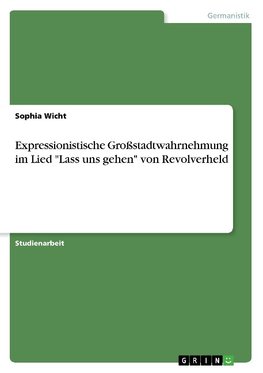 Germanistik

Sophia Wicht

Expressionistische Großstadtwahrnehmung im Lied "Lass uns gehen" von Revolverheld

Studienarbeit

GRIN